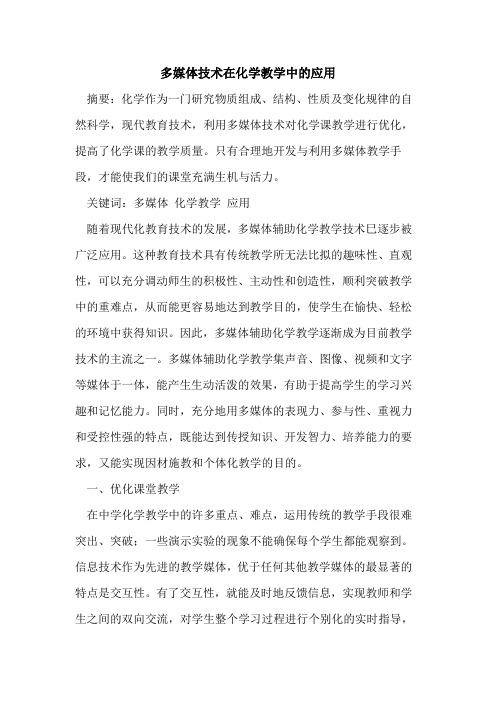 多媒体技术在化学教学中的应用

摘要：化学作为一门研究物质组成、结构、性质及变化规律的自然科学，现代教育技术，利用多媒体技术对化学课教学进行优化，提高了化学课的教学质量。只有合理地开发与利用多媒体教学手段，才能使我们的课堂充满生机与活力。

关键词：多媒体 化学教学 应用

随着现代化教育技术的发展，多媒体辅助化学教学技术已逐步被广泛应用。这种教育技术具有传统教学所无法比拟的趣味性、直观性，可以充分调动师生的积极性、主动性和创造性，顺利突破教学中的重难点，从而能更容易地达到教学目的，使学生在愉快、轻松的环境中获得知识。因此，多媒体辅助化学教学逐渐成为目前教学技术的主流之一。多媒体辅助化学教学集声音、图像、视频和文字等媒体于一体，能产生生动活泼的效果，有助于提高学生的学习兴趣和记忆能力。同时，充分地用多媒体的表现力、参与性、重视力和受控性强的特点，既能达到传授知识、开发智力、培养能力的要求，又能实现因材施教和个体化教学的目的。

一、优化课堂教学

在中学化学教学中的许多重点、难点，运用传统的教学手段很难突出、突破；一些演示实验的现象不能确保每个学生都能观察到。信息技术作为先进的教学媒体，优于任何其他教学媒体的最显著的特点是交互性。有了交互性，就能及时地反馈信息，实现教师和学生之间的双向交流，对学生整个学习过程进行个别化的实时指导，